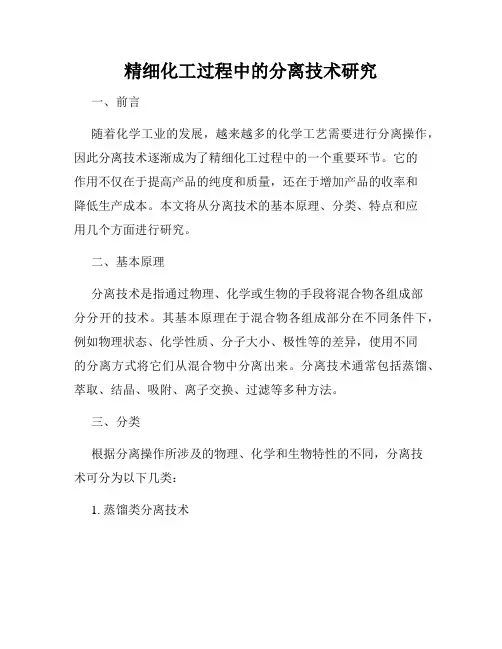 精细化工过程中的分离技术研究

一、前言

随着化学工业的发展，越来越多的化学工艺需要进行分离操作，因此分离技术逐渐成为了精细化工过程中的一个重要环节。它的作用不仅在于提高产品的纯度和质量，还在于增加产品的收率和降低生产成本。本文将从分离技术的基本原理、分类、特点和应用几个方面进行研究。

二、基本原理

分离技术是指通过物理、化学或生物的手段将混合物各组成部分分开的技术。其基本原理在于混合物各组成部分在不同条件下，例如物理状态、化学性质、分子大小、极性等的差异，使用不同的分离方式将它们从混合物中分离出来。分离技术通常包括蒸馏、萃取、结晶、吸附、离子交换、过滤等多种方法。

三、分类

根据分离操作所涉及的物理、化学和生物特性的不同，分离技术可分为以下几类：

1. 蒸馏类分离技术